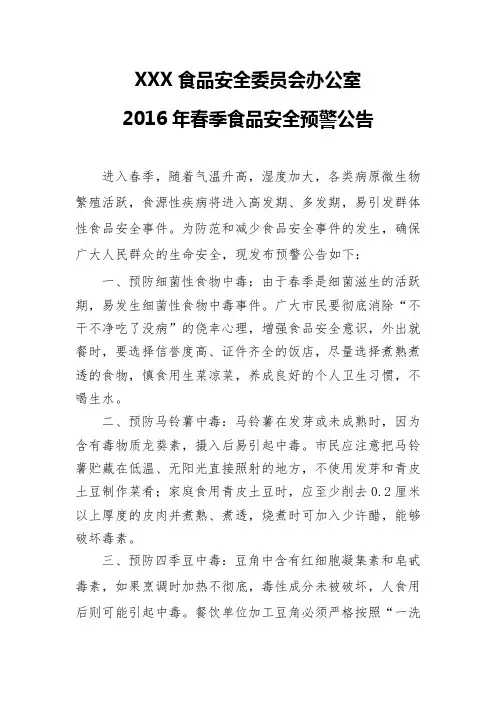 XXX 食品安全委员会办公室

2016 年春季食品安全预警公告

进入春季，随着气温升高，湿度加大，各类病原微生物繁殖活跃，食源性疾病将进入高发期、多发期，易引发群体性食品安全事件。为防范和减少食品安全事件的发生，确保广大人民群众的生命安全，现发布预警公告如下：

一、预防细菌性食物中毒：由于春季是细菌滋生的活跃期，易发生细菌性食物中毒事件。广大市民要彻底消除“不干不净吃了没病”的侥幸心理，增强食品安全意识，外出就餐时，要选择信誉度高、证件齐全的饭店，尽量选择煮熟煮透的食物，慎食用生菜凉菜，养成良好的个人卫生习惯，不喝生水。

二、预防马铃薯中毒：马铃薯在发芽或未成熟时，因为含有毒物质龙葵素，摄入后易引起中毒。市民应注意把马铃薯贮藏在低温、无阳光直接照射的地方，不使用发芽和青皮土豆制作菜肴；家庭食用青皮土豆时，应至少削去 0.2 厘米以上厚度的皮肉并煮熟、煮透，烧煮时可加入少许醋，能够破坏毒素。

三、预防四季豆中毒：豆角中含有红细胞凝集素和皂甙毒素，如果烹调时加热不彻底，毒性成分未被破坏，人食用后则可能引起中毒。餐饮单位加工豆角必须严格按照“一洗